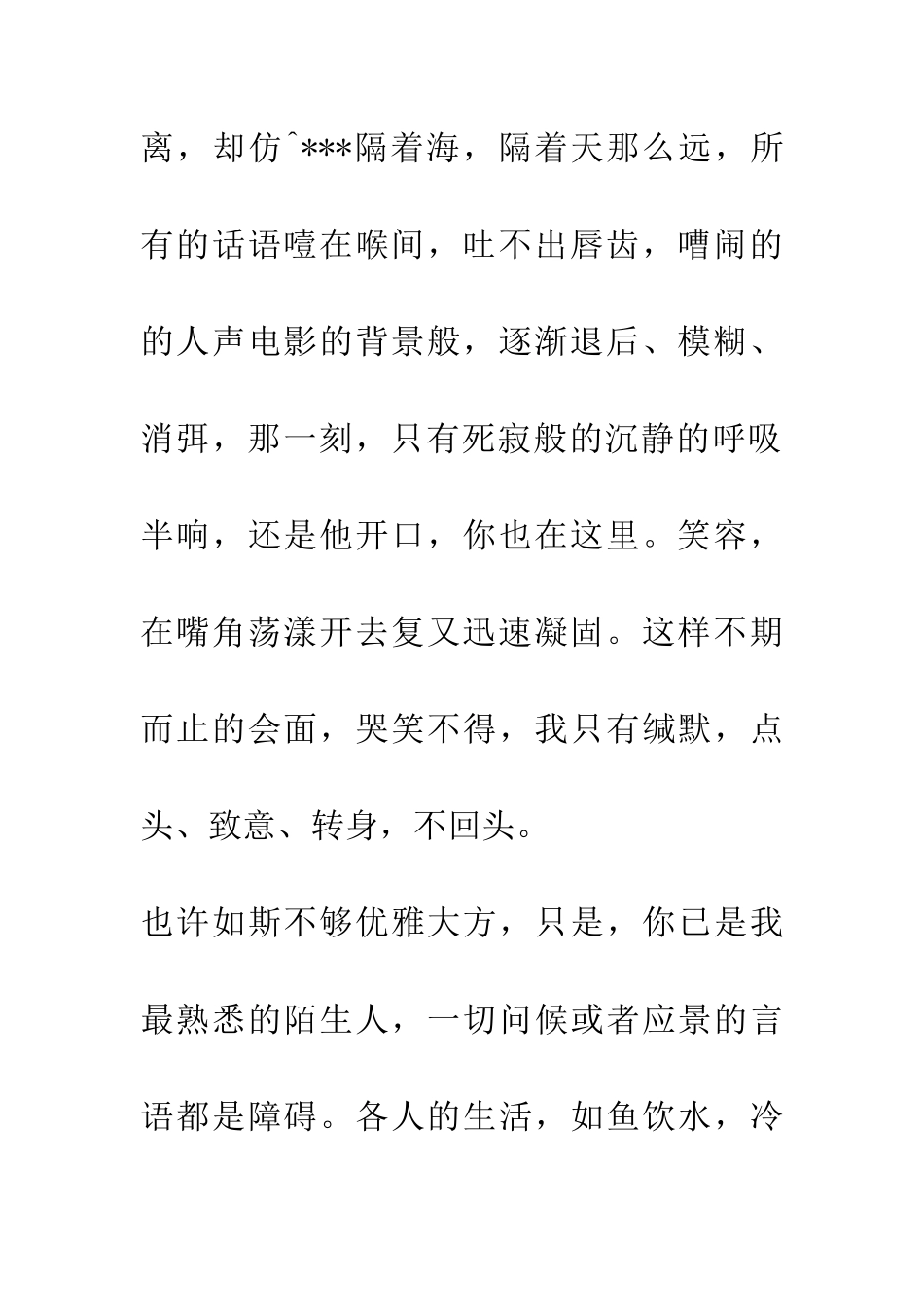 离，却仿^***隔着海，隔着天那么远，所有的话语噎在喉间，吐不出唇齿，嘈闹的的人声电影的背景般，逐渐退后、模糊、消弭，那一刻，只有死寂般的沉静的呼吸半响，还是他开口，你也在这里。笑容，在嘴角荡漾开去复又迅速凝固。这样不期而止的会面，哭笑不得，我只有缄默，点头、致意、转身，不回头。

也许如斯不够优雅大方，只是，你已是我最熟悉的陌生人，一切问候或者应景的言语都是障碍。各人的生活，如鱼饮水，冷